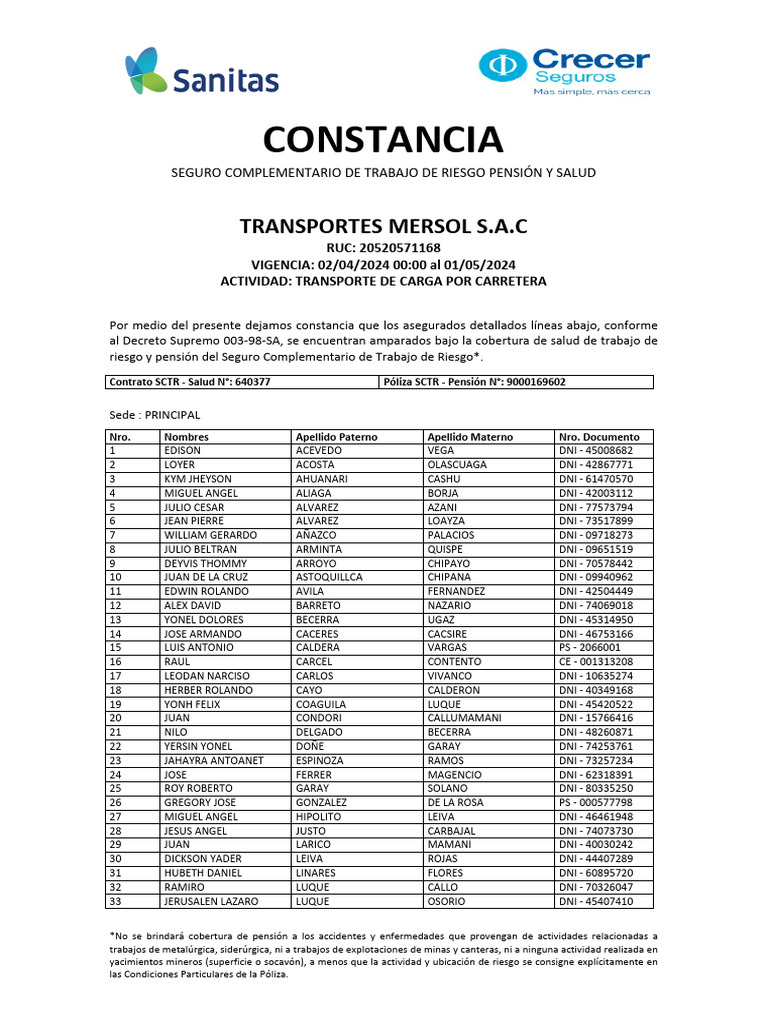 Sanitas

Crecer Seguros
Mas simple, mas cerca

CONSTANCIA

SEGURO COMPLEMENTARIO DE TRABAJO DE RIESGO PENSIÓN Y SALUD

TRANSPORTES MERSOL S.A.C
RUC: 20520571168
VIGENCIA: 02/04/2024 00:00 al 01/05/2024
ACTIVIDAD: TRANSPORTE DE CARGA POR CARRETERA

Por medio del presente dejamos constancia que los asegurados detallados líneas abajo, conforme al Decreto Supremo 003-98-SA, se encuentran amparados bajo la cobertura de salud de trabajo de riesgo y pensión del Seguro Complementario de Trabajo de Riesgo*.

| Contrato SCTR - Salud N°: 640377 | Póliza SCTR - Pensión N°: 9000169602 |
|---|---|

Sede : PRINCIPAL

| Nro. | Nombres | Apellido Paterno | Apellido Materno | Nro. Documento |
|---|---|---|---|---|
| 1 | EDISON | ACEVEDO | VEGA | DNI - 45008682 |
| 2 | LOYER | ACOSTA | OLASCUAGA | DNI - 42867771 |
| 3 | KYM JHEYSON | AHUANARI | CASHU | DNI - 61470570 |
| 4 | MIGUEL ANGEL | ALIAGA | BORJA | DNI - 42003112 |
| 5 | JULIO CESAR | ALVAREZ | AZANI | DNI - 77573794 |
| 6 | JEAN PIERRE | ALVAREZ | LOAYZA | DNI - 73517899 |
| 7 | WILLIAM GERARDO | AÑAZCO | PALACIOS | DNI - 09718273 |
| 8 | JULIO BELTRAN | ARMINTA | QUISPE | DNI - 09651519 |
| 9 | DEYVIS THOMMY | ARROYO | CHIPAYO | DNI - 70578442 |
| 10 | JUAN DE LA CRUZ | ASTOQUILLCA | CHIPANA | DNI - 09940962 |
| 11 | EDWIN ROLANDO | AVILA | FERNANDEZ | DNI - 42504449 |
| 12 | ALEX DAVID | BARRETO | NAZARIO | DNI - 74069018 |
| 13 | YONEL DOLORES | BECERRA | UGAZ | DNI - 45314950 |
| 14 | JOSE ARMANDO | CACERES | CACSIRE | DNI - 46753166 |
| 15 | LUIS ANTONIO | CALDERA | VARGAS | PS - 2066001 |
| 16 | RAUL | CARCEL | CONTENTO | CE - 001313208 |
| 17 | LEODAN NARCISO | CARLOS | VIVANCO | DNI - 10635274 |
| 18 | HERBER ROLANDO | CAYO | CALDERON | DNI - 40349168 |
| 19 | YONH FELIX | COAGUILA | LUQUE | DNI - 45420522 |
| 20 | JUAN | CONDORI | CALLUMAMANI | DNI - 15766416 |
| 21 | NILO | DELGADO | BECERRA | DNI - 48260871 |
| 22 | YERSIN YONEL | DOÑE | GARAY | DNI - 74253761 |
| 23 | JAHAYRA ANTOANET | ESPINOZA | RAMOS | DNI - 73257234 |
| 24 | JOSE | FERRER | MAGENCIO | DNI - 62318391 |
| 25 | ROY ROBERTO | GARAY | SOLANO | DNI - 80335250 |
| 26 | GREGORY JOSE | GONZALEZ | DE LA ROSA | PS - 000577798 |
| 27 | MIGUEL ANGEL | HIPOLITO | LEIVA | DNI - 46461948 |
| 28 | JESUS ANGEL | JUSTO | CARBAJAL | DNI - 74073730 |
| 29 | JUAN | LARICO | MAMANI | DNI - 40030242 |
| 30 | DICKSON YADER | LEIVA | ROJAS | DNI - 44407289 |
| 31 | HUBETH DANIEL | LINARES | FLORES | DNI - 60895720 |
| 32 | RAMIRO | LUQUE | CALLO | DNI - 70326047 |
| 33 | JERUSALEN LAZARO | LUQUE | OSORIO | DNI - 45407410 |

*No se brindará cobertura de pensión a los accidentes y enfermedades que provengan de actividades relacionadas a trabajos de metalúrgica, siderúrgica, ni a trabajos de explotaciones de minas y canteras, ni a ninguna actividad realizada en yacimientos mineros (superficie o socavón), a menos que la actividad y ubicación de riesgo se consigne explícitamente en las Condiciones Particulares de la Póliza.